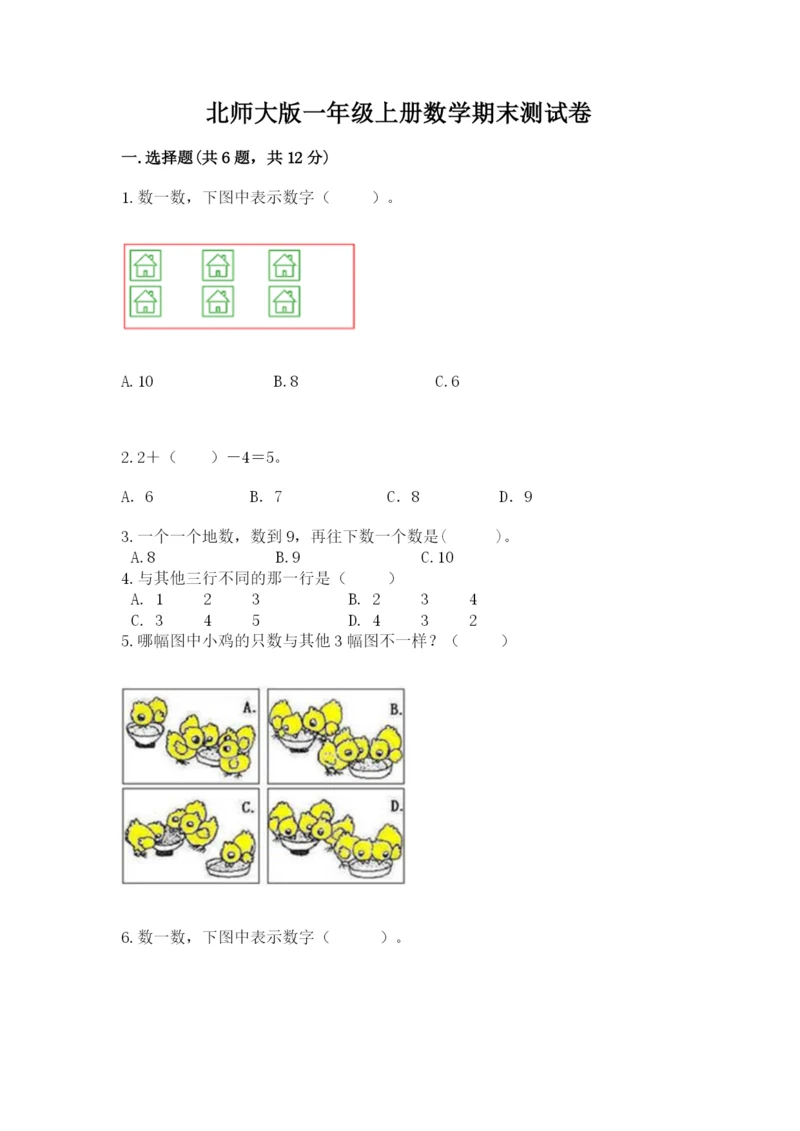 北师大版一年级上册数学期末测试卷

一.选择题(共6题，共12分)

1.数一数，下图中表示数字（　　）。

A.10　　B.8　　C.6

2.2＋（　　）－4＝5。

A. 6　　B. 7　　C. 8　　D. 9

3.一个一个地数，数到9，再往下数一个数是(　　)。
A.8　　B.9　　C.10

4.与其他三行不同的那一行是（　　）
A. 1　2　3　　B. 2　3　4
C. 3　4　5　　D. 4　3　2

5.哪幅图中小鸡的只数与其他3幅图不一样？（　　）

A.　B.　C.　D.

6.数一数，下图中表示数字（　　）。